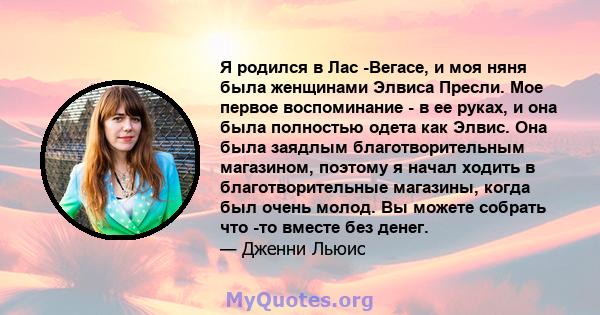 Я родился в Лас -Вегасе, и моя няня была женщинами Элвиса Пресли. Мое первое воспоминание - в ее руках, и она была полностью одета как Элвис. Она была заядлым благотворительным магазином, поэтому я начал ходить в благотворительные магазины, когда был очень молод. Вы можете собрать что -то вместе без денег.
— Дженни Льюис

MyQuotes.org